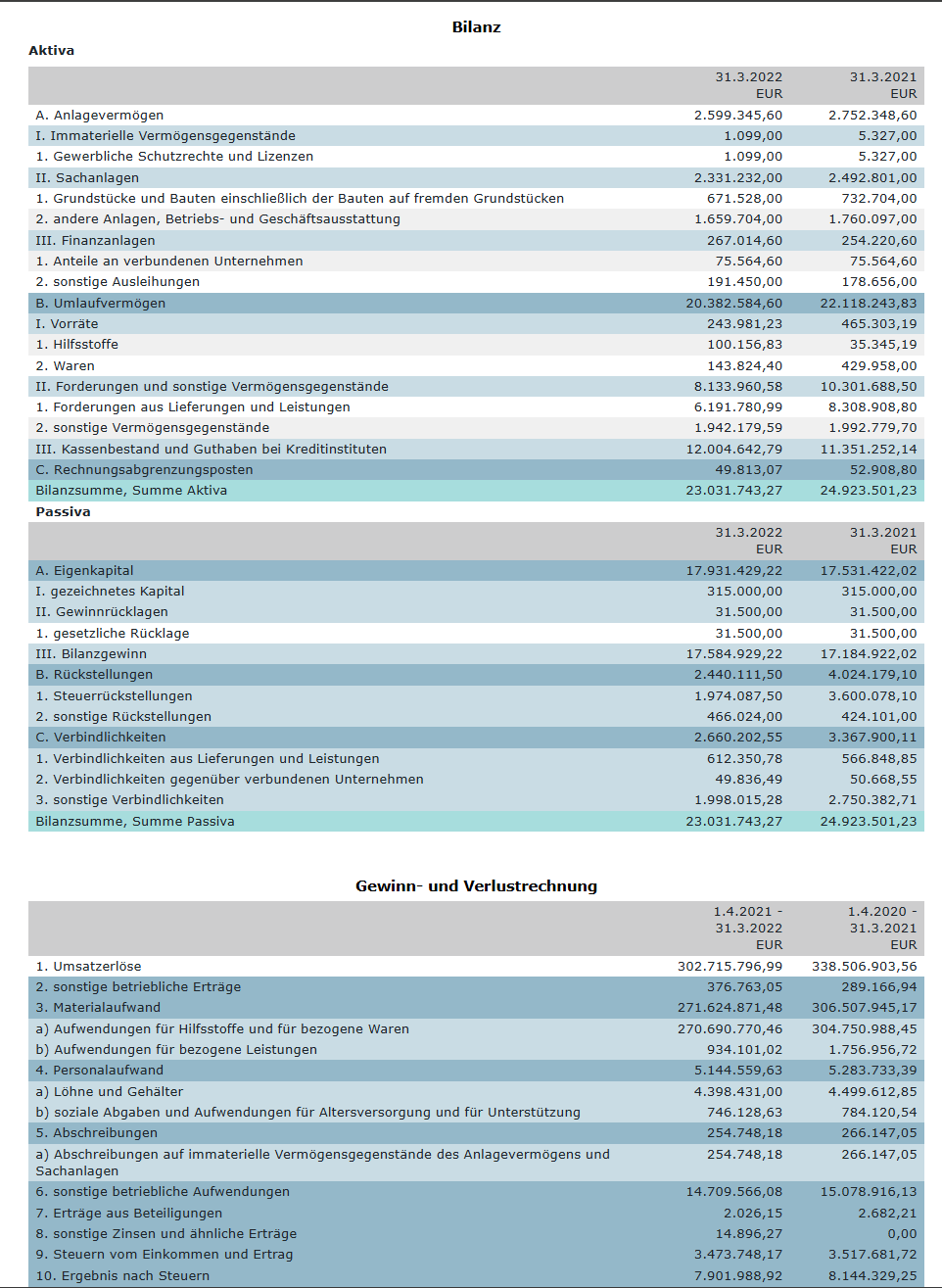 Bilanz

Aktiva

| | 31.3.2022 EUR | 31.3.2021 EUR |
|---|---|---|
| A. Anlagevermögen | 2.599.345,60 | 2.752.348,60 |
| I. Immaterielle Vermögensgegenstände | 1.099,00 | 5.327,00 |
| 1. Gewerbliche Schutzrechte und Lizenzen | 1.099,00 | 5.327,00 |
| II. Sachanlagen | 2.331.232,00 | 2.492.801,00 |
| 1. Grundstücke und Bauten einschließlich der Bauten auf fremden Grundstücken | 671.528,00 | 732.704,00 |
| 2. andere Anlagen, Betriebs- und Geschäftsausstattung | 1.659.704,00 | 1.760.097,00 |
| III. Finanzanlagen | 267.014,60 | 254.220,60 |
| 1. Anteile an verbundenen Unternehmen | 75.564,60 | 75.564,60 |
| 2. sonstige Ausleihungen | 191.450,00 | 178.656,00 |
| B. Umlaufvermögen | 20.382.584,60 | 22.118.243,83 |
| I. Vorräte | 243.981,23 | 465.303,19 |
| 1. Hilfsstoffe | 100.156,83 | 35.345,19 |
| 2. Waren | 143.824,40 | 429.958,00 |
| II. Forderungen und sonstige Vermögensgegenstände | 8.133.960,58 | 10.301.688,50 |
| 1. Forderungen aus Lieferungen und Leistungen | 6.191.780,99 | 8.308.908,80 |
| 2. sonstige Vermögensgegenstände | 1.942.179,59 | 1.992.779,70 |
| III. Kassenbestand und Guthaben bei Kreditinstituten | 12.004.642,79 | 11.351.252,14 |
| C. Rechnungsabgrenzungsposten | 49.813,07 | 52.908,80 |
| Bilanzsumme, Summe Aktiva | 23.031.743,27 | 24.923.501,23 |

Passiva

| | 31.3.2022 EUR | 31.3.2021 EUR |
|---|---|---|
| A. Eigenkapital | 17.931.429,22 | 17.531.422,02 |
| I. gezeichnetes Kapital | 315.000,00 | 315.000,00 |
| II. Gewinnrücklagen | 31.500,00 | 31.500,00 |
| 1. gesetzliche Rücklage | 31.500,00 | 31.500,00 |
| III. Bilanzgewinn | 17.584.929,22 | 17.184.922,02 |
| B. Rückstellungen | 2.440.111,50 | 4.024.179,10 |
| 1. Steuerrückstellungen | 1.974.087,50 | 3.600.078,10 |
| 2. sonstige Rückstellungen | 466.024,00 | 424.101,00 |
| C. Verbindlichkeiten | 2.660.202,55 | 3.367.900,11 |
| 1. Verbindlichkeiten aus Lieferungen und Leistungen | 612.350,78 | 566.848,85 |
| 2. Verbindlichkeiten gegenüber verbundenen Unternehmen | 49.836,49 | 50.668,55 |
| 3. sonstige Verbindlichkeiten | 1.998.015,28 | 2.750.382,71 |
| Bilanzsumme, Summe Passiva | 23.031.743,27 | 24.923.501,23 |

Gewinn- und Verlustrechnung

| | 1.4.2021 - 31.3.2022 EUR | 1.4.2020 - 31.3.2021 EUR |
|---|---|---|
| 1. Umsatzerlöse | 302.715.796,99 | 338.506.903,56 |
| 2. sonstige betriebliche Erträge | 376.763,05 | 289.166,94 |
| 3. Materialaufwand | 271.624.871,48 | 306.507.945,17 |
| a) Aufwendungen für Hilfsstoffe und für bezogene Waren | 270.690.770,46 | 304.750.988,45 |
| b) Aufwendungen für bezogene Leistungen | 934.101,02 | 1.756.956,72 |
| 4. Personalaufwand | 5.144.559,63 | 5.283.733,39 |
| a) Löhne und Gehälter | 4.398.431,00 | 4.499.612,85 |
| b) soziale Abgaben und Aufwendungen für Altersversorgung und für Unterstützung | 746.128,63 | 784.120,54 |
| 5. Abschreibungen | 254.748,18 | 266.147,05 |
| a) Abschreibungen auf immaterielle Vermögensgegenstände des Anlagevermögens und Sachanlagen | 254.748,18 | 266.147,05 |
| 6. sonstige betriebliche Aufwendungen | 14.709.566,08 | 15.078.916,13 |
| 7. Erträge aus Beteiligungen | 2.026,15 | 2.682,21 |
| 8. sonstige Zinsen und ähnliche Erträge | 14.896,27 | 0,00 |
| 9. Steuern vom Einkommen und Ertrag | 3.473.748,17 | 3.517.681,72 |
| 10. Ergebnis nach Steuern | 7.901.988,92 | 8.144.329,25 |